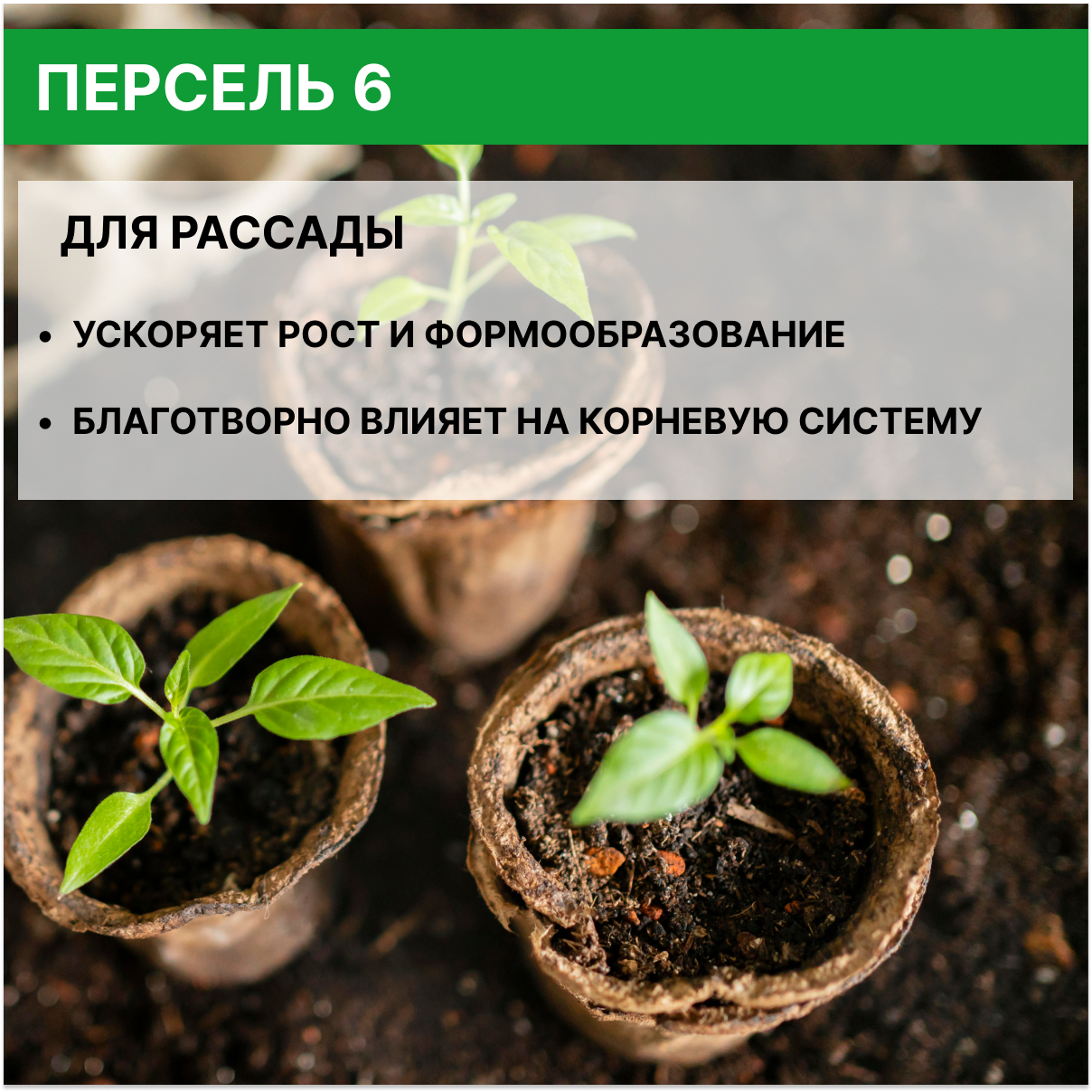 ПЕРСЕЛЬ 6

ДЛЯ РАССАДЫ

• УСКОРЯЕТ РОСТ И ФОРМООБРАЗОВАНИЕ

• БЛАГОТВОРНО ВЛИЯЕТ НА КОРНЕВУЮ СИСТЕМУ